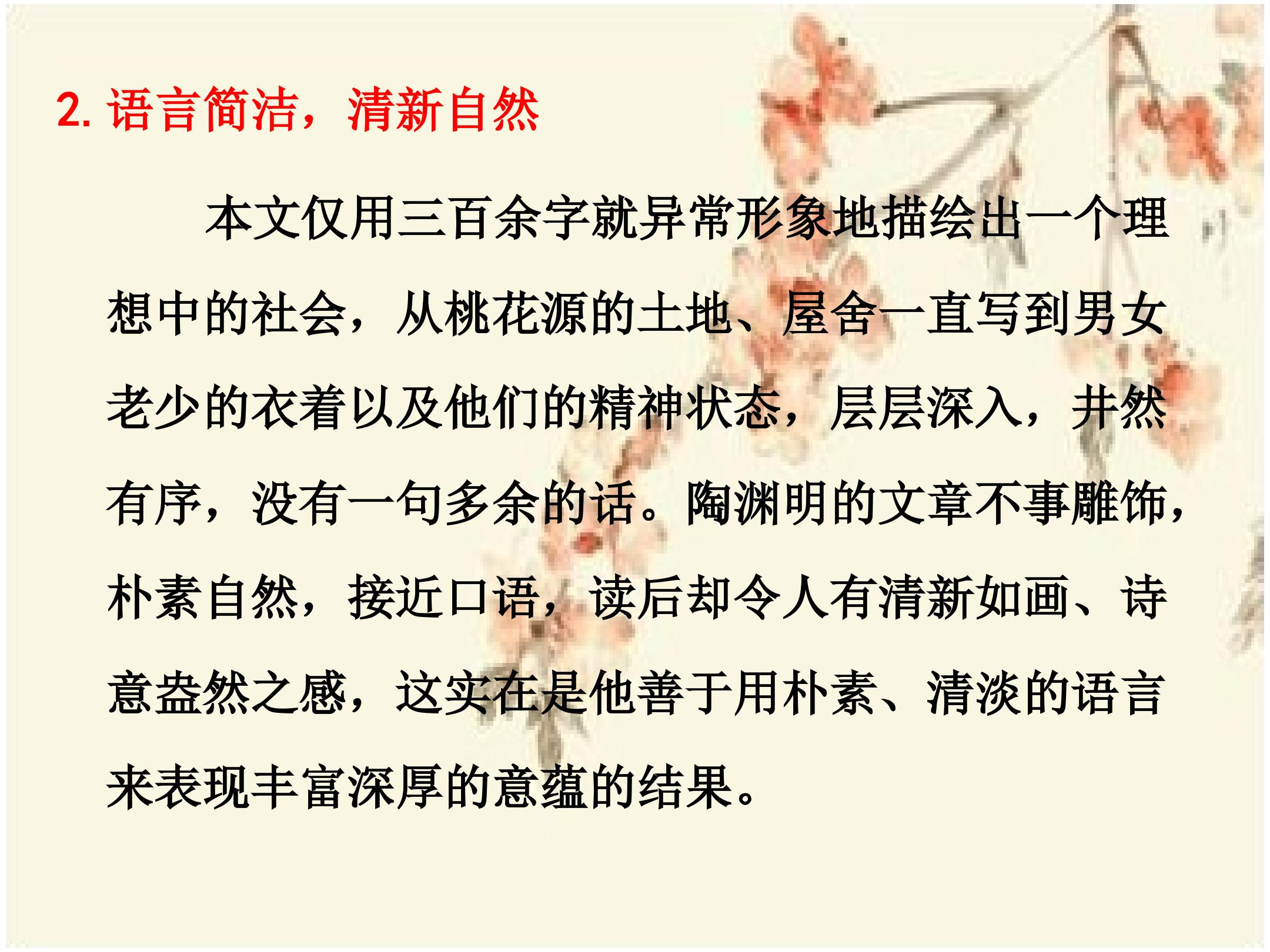 2.语言简洁，清新自然

本文仅用三百余字就异常形象地描绘出一个理想中的社会，从桃花源的土地、屋舍一直写到男女老少的衣着以及他们的精神状态，层层深入，井然有序，没有一句多余的话。陶渊明的文章不事雕饰，朴素自然，接近口语，读后却令人有清新如画、诗意盎然之感，这实在是他善于用朴素、清淡的语言来表现丰富深厚的意蕴的结果。